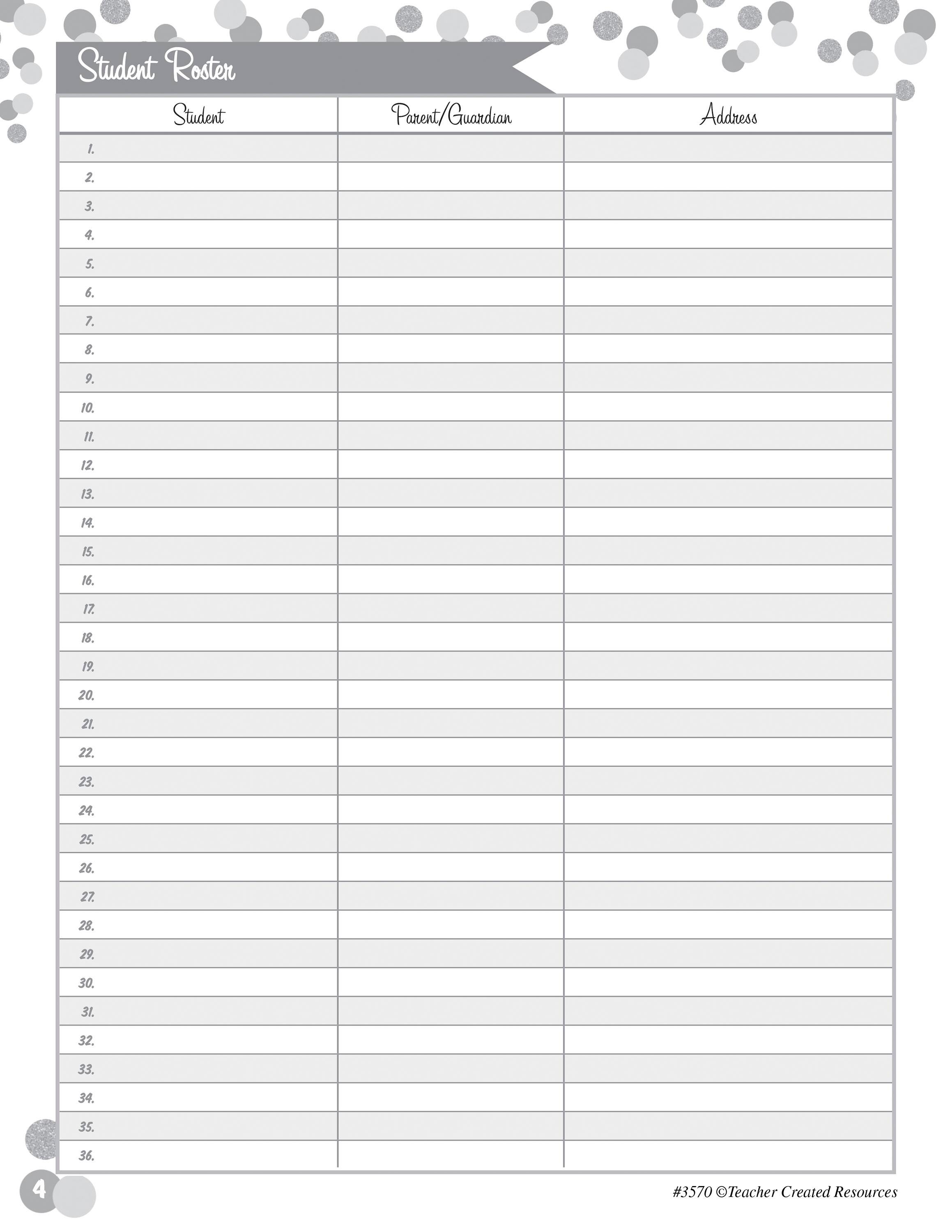 Student Roster

| Student | Parent/Guardian | Address |
|---|---|---|
| 1. | | |
| 2. | | |
| 3. | | |
| 4. | | |
| 5. | | |
| 6. | | |
| 7. | | |
| 8. | | |
| 9. | | |
| 10. | | |
| 11. | | |
| 12. | | |
| 13. | | |
| 14. | | |
| 15. | | |
| 16. | | |
| 17. | | |
| 18. | | |
| 19. | | |
| 20. | | |
| 21. | | |
| 22. | | |
| 23. | | |
| 24. | | |
| 25. | | |
| 26. | | |
| 27. | | |
| 28. | | |
| 29. | | |
| 30. | | |
| 31. | | |
| 32. | | |
| 33. | | |
| 34. | | |
| 35. | | |
| 36. | | |

4

#3570 ©Teacher Created Resources